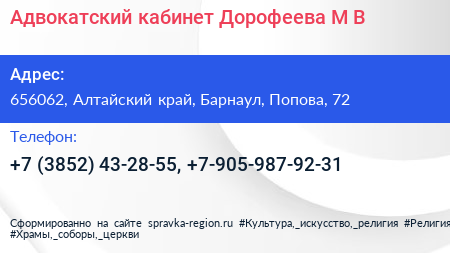 Адвокатский кабинет Дорофеева М В

Адрес:
656062, Алтайский край, Барнаул, Попова, 72

Телефон:
+7 (3852) 43-28-55, +7-905-987-92-31

Сформированно на сайте spravka-region.ru #Культура,_искусство,_религия #Религия #Храмы,_соборы,_церкви